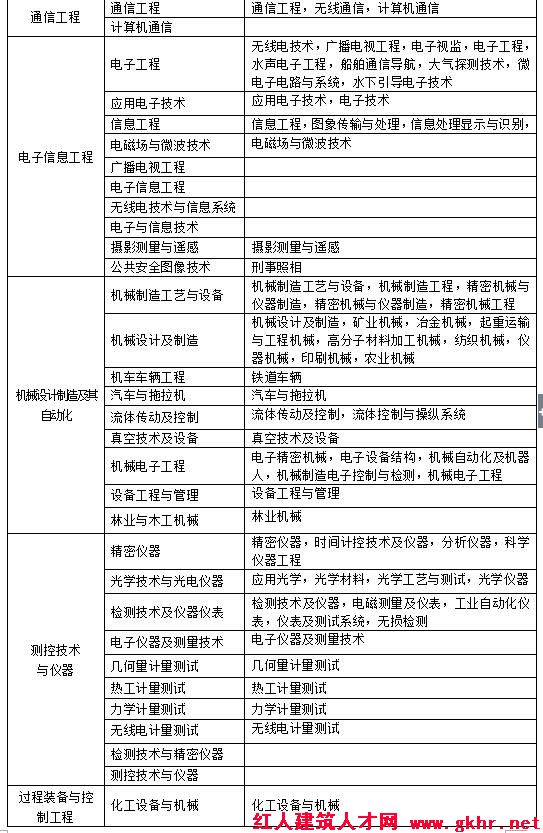 | 通信工程 | 通信工程 | 通信工程，无线通信，计算机通信 |
|---|---|---|
| | 计算机通信 | |
| 电子信息工程 | 电子工程 | 无线电技术，广播电视工程，电子视监，电子工程，水声电子工程，船舶通信导航，大气探测技术，微电子电路与系统，水下引导电子技术 |
| | 应用电子技术 | 应用电子技术，电子技术 |
| | 信息工程 | 信息工程，图象传输与处理，信息处理显示与识别， |
| | 电磁场与微波技术 | 电磁场与微波技术 |
| | 广播电视工程 | |
| | 电子信息工程 | |
| | 无线电技术与信息系统 | |
| | 电子与信息技术 | |
| | 摄影测量与遥感 | 摄影测量与遥感 |
| | 公共安全图像技术 | 刑事照相 |
| 机械设计制造及其自动化 | 机械制造工艺与设备 | 机械制造工艺与设备，机械制造工程，精密机械与仪器制造，精密机械与仪器制造，精密机械工程 |
| | 机械设计及制造 | 机械设计及制造，矿业机械，冶金机械，起重运输与工程机械，高分子材料加工机械，纺织机械，仪器机械，印刷机械，农业机械 |
| | 机车车辆工程 | 铁道车辆 |
| | 汽车与拖拉机 | 汽车与拖拉机 |
| | 流体传动及控制 | 流体传动及控制，流体控制与操纵系统 |
| | 真空技术及设备 | 真空技术及设备 |
| | 机械电子工程 | 电子精密机械，电子设备结构，机械自动化及机器人，机械制造电子控制与检测，机械电子工程 |
| | 设备工程与管理 | 设备工程与管理 |
| | 林业与木工机械 | 林业机械 |
| 测控技术与仪器 | 精密仪器 | 精密仪器，时间计控技术及仪器，分析仪器，科学仪器工程 |
| | 光学技术与光电仪器 | 应用光学，光学材料，光学工艺与测试，光学仪器 |
| | 检测技术及仪器仪表 | 检测技术及仪器，电磁测量及仪表，工业自动化仪表，仪表及测试系统，无损检测 |
| | 电子仪器及测量技术 | 电子仪器及测量技术 |
| | 几何量计量测试 | 几何量计量测试 |
| | 热工计量测试 | 热工计量测试 |
| | 力学计量测试 | 力学计量测试 |
| | 无线电计量测试 | 无线电计量测试 |
| | 检测技术与精密仪器 | |
| | 测控技术与仪器 | |
| 过程装备与控制工程 | 化工设备与机械 | 化工设备与机械 |

红人建筑人才网 www.gkhr.net